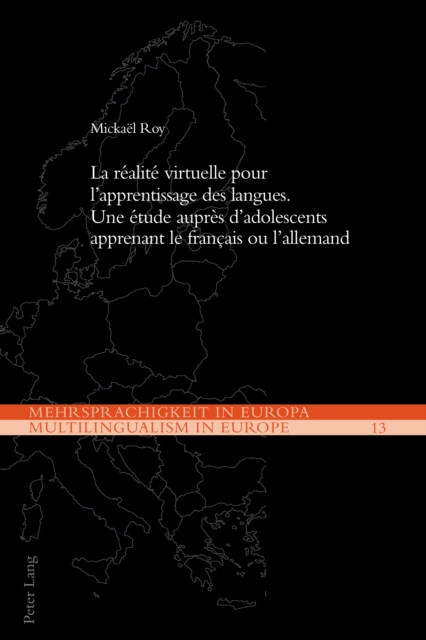 Mickaël Roy

La réalité virtuelle pour l'apprentissage des langues. Une étude auprès d'adolescents apprenant le français ou l'allemand

MEHRSPRACHIGKEIT IN EUROPA
MULTILINGUALISM IN EUROPE 13

Peter Lang